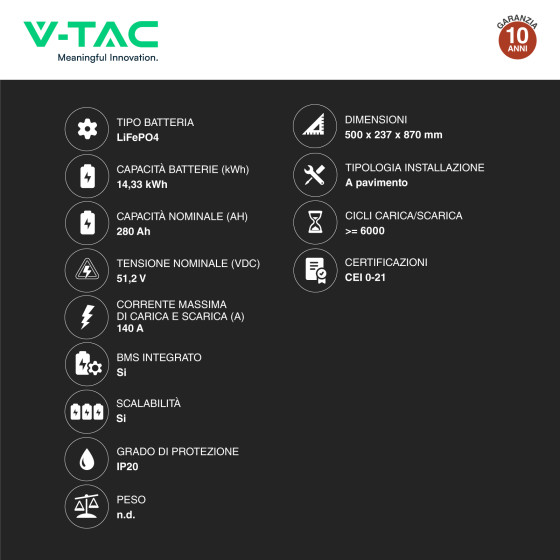 V-TAC
Meaningful Innovation.

GARANZIA
10
ANNI

TIPO BATTERIA
LiFePO4

CAPACITÀ BATTERIE (kWh)
14,33 kWh

CAPACITÀ NOMINALE (AH)
280 Ah

TENSIONE NOMINALE (VDC)
51,2 V

CORRENTE MASSIMA DI CARICA E SCARICA (A)
140 A

BMS INTEGRATO
Si

SCALABILITÀ
Si

GRADO DI PROTEZIONE
IP20

PESO
n.d.

DIMENSIONI
500 x 237 x 870 mm

TIPOLOGIA INSTALLAZIONE
A pavimento

CICLI CARICA/SCARICA
>= 6000

CERTIFICAZIONI
CEI 0-21